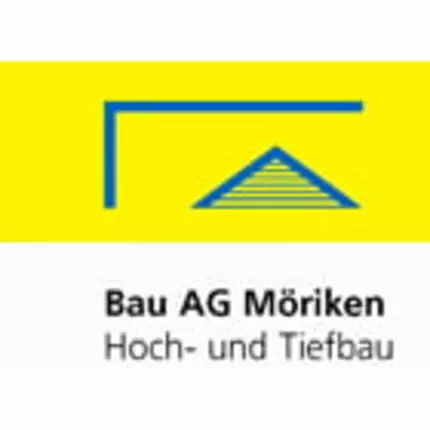 Bau AG Möriken
Hoch- und Tiefbau